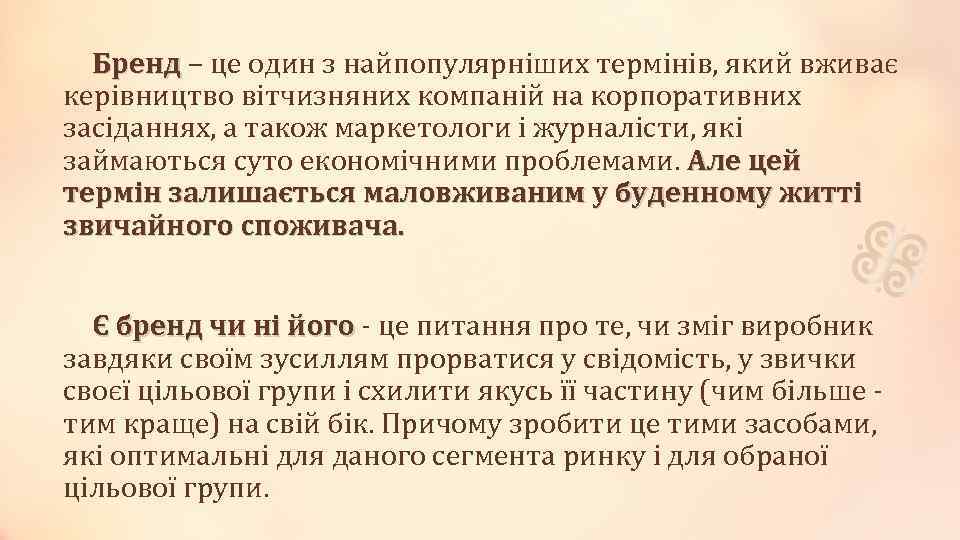 Бренд – це один з найпопулярніших термінів, який вживає керівництво вітчизняних компаній на корпоративних засіданнях, а також маркетологи і журналісти, які займаються суто економічними проблемами. Але цей термін залишається маловживаним у буденному житті звичайного споживача.

Є бренд чи ні його - це питання про те, чи зміг виробник завдяки своїм зусиллям прорватися у свідомість, у звички своєї цільової групи і схилити якусь її частину (чим більше - тим краще) на свій бік. Причому зробити це тими засобами, які оптимальні для даного сегмента ринку і для обраної цільової групи.